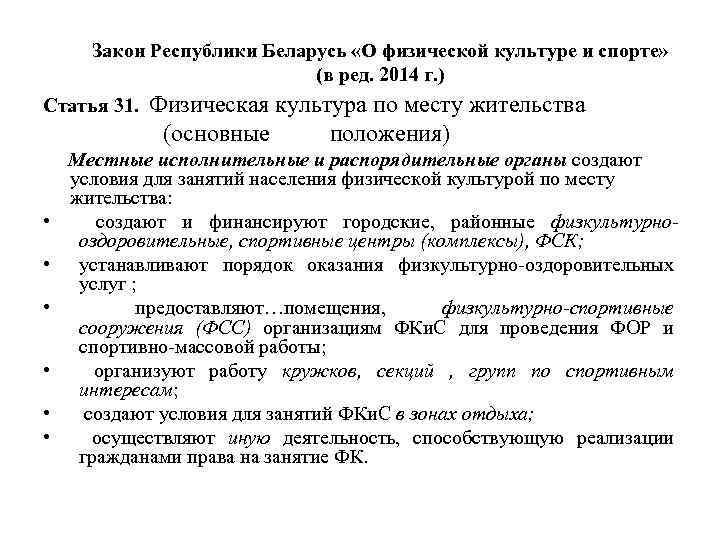 Закон Республики Беларусь «О физической культуре и спорте» (в ред. 2014 г.)

Статья 31. Физическая культура по месту жительства (основные положения)

Местные исполнительные и распорядительные органы создают условия для занятий населения физической культурой по месту жительства:

• создают и финансируют городские, районные физкультурно-оздоровительные, спортивные центры (комплексы), ФСК;

• устанавливают порядок оказания физкультурно-оздоровительных услуг ;

• предоставляют…помещения, физкультурно-спортивные сооружения (ФСС) организациям ФКиС для проведения ФОР и спортивно-массовой работы;

• организуют работу кружков, секций , групп по спортивным интересам;

• создают условия для занятий ФКиС в зонах отдыха;

• осуществляют иную деятельность, способствующую реализации гражданами права на занятие ФК.